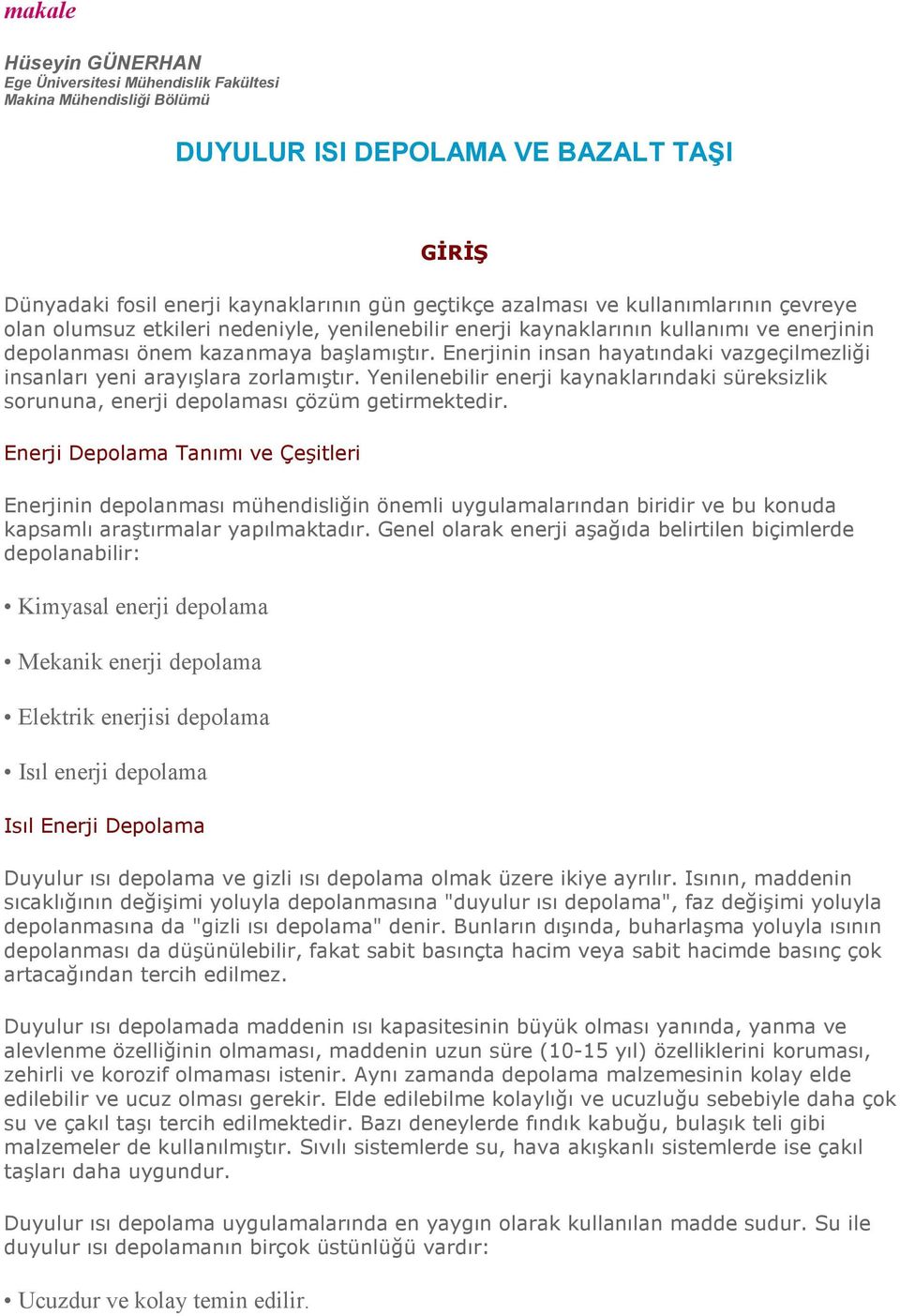 makale

Hüseyin GÜNERHAN
Ege Üniversitesi Mühendislik Fakültesi
Makina Mühendisliği Bölümü

DUYULUR ISI DEPOLAMA VE BAZALT TAŞI

GİRİŞ

Dünyadaki fosil enerji kaynaklarının gün geçtikçe azalması ve kullanımlarının çevreye olan olumsuz etkileri nedeniyle, yenilenebilir enerji kaynaklarının kullanımı ve enerjinin depolanması önem kazanmaya başlamıştır. Enerjinin insan hayatındaki vazgeçilmezliği insanları yeni arayışlara zorlamıştır. Yenilenebilir enerji kaynaklarındaki süreksizlik sorununa, enerji depolaması çözüm getirmektedir.

Enerji Depolama Tanımı ve Çeşitleri

Enerjinin depolanması mühendisliğin önemli uygulamalarından biridir ve bu konuda kapsamlı araştırmalar yapılmaktadır. Genel olarak enerji aşağıda belirtilen biçimlerde depolanabilir:

• Kimyasal enerji depolama

• Mekanik enerji depolama

• Elektrik enerjisi depolama

• Isıl enerji depolama

Isıl Enerji Depolama

Duyulur ısı depolama ve gizli ısı depolama olmak üzere ikiye ayrılır. Isının, maddenin sıcaklığının değişimi yoluyla depolanmasına "duyulur ısı depolama", faz değişimi yoluyla depolanmasına da "gizli ısı depolama" denir. Bunların dışında, buharlaşma yoluyla ısının depolanması da düşünülebilir, fakat sabit basınçta hacim veya sabit hacimde basınç çok artacağından tercih edilmez.

Duyulur ısı depolamada maddenin ısı kapasitesinin büyük olması yanında, yanma ve alevlenme özelliğinin olmaması, maddenin uzun süre (10-15 yıl) özelliklerini koruması, zehirli ve korozif olmaması istenir. Aynı zamanda depolama malzemesinin kolay elde edilebilir ve ucuz olması gerekir. Elde edilebilme kolaylığı ve ucuzluğu sebebiyle daha çok su ve çakıl taşı tercih edilmektedir. Bazı deneylerde fındık kabuğu, bulaşık teli gibi malzemeler de kullanılmıştır. Sıvılı sistemlerde su, hava akışkanlı sistemlerde ise çakıl taşları daha uygundur.

Duyulur ısı depolama uygulamalarında en yaygın olarak kullanılan madde sudur. Su ile duyulur ısı depolamanın birçok üstünlüğü vardır:

• Ucuzdur ve kolay temin edilir.